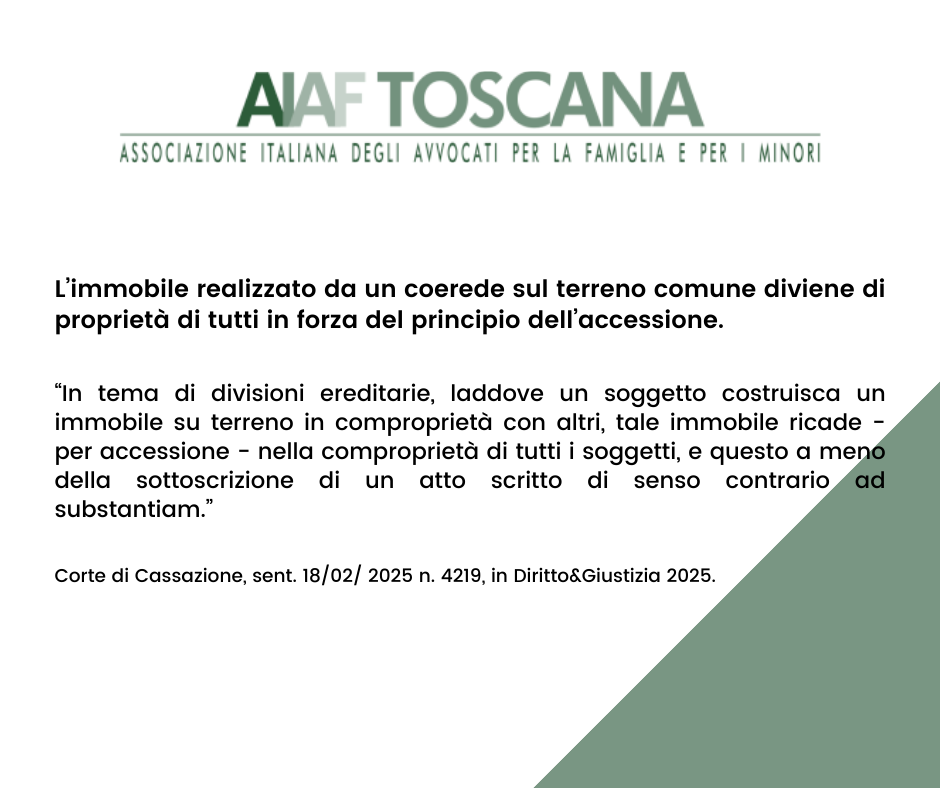 AIAF TOSCANA
ASSOCIAZIONE ITALIANA DEGLI AVVOCATI PER LA FAMIGLIA E PER I MINORI

L'immobile realizzato da un coerede sul terreno comune diviene di proprietà di tutti in forza del principio dell'accessione.

"In tema di divisioni ereditarie, laddove un soggetto costruisca un immobile su terreno in comproprietà con altri, tale immobile ricade - per accessione - nella comproprietà di tutti i soggetti, e questo a meno della sottoscrizione di un atto scritto di senso contrario ad substantiam."

Corte di Cassazione, sent. 18/02/ 2025 n. 4219, in Diritto&Giustizia 2025.